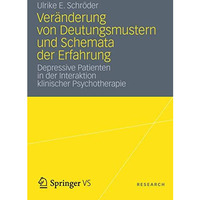 Ulrike E. Schröder

Veränderung von Deutungsmustern und Schemata der Erfahrung

Depressive Patienten in der Interaktion klinischer Psychotherapie

Springer VS

RESEARCH